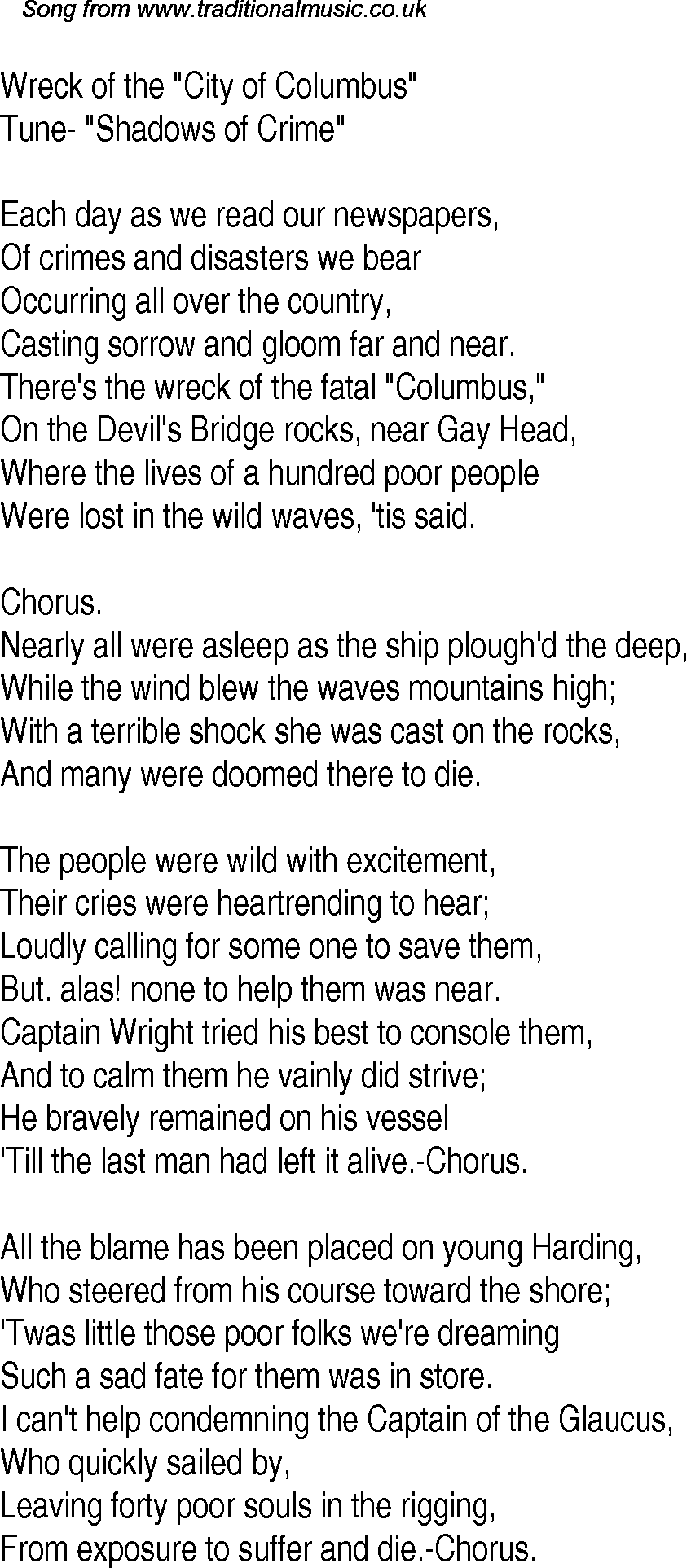 Song from www.traditionalmusic.co.uk

Wreck of the "City of Columbus"
Tune- "Shadows of Crime"

Each day as we read our newspapers,
Of crimes and disasters we bear
Occurring all over the country,
Casting sorrow and gloom far and near.
There's the wreck of the fatal "Columbus,"
On the Devil's Bridge rocks, near Gay Head,
Where the lives of a hundred poor people
Were lost in the wild waves, 'tis said.

Chorus.
Nearly all were asleep as the ship plough'd the deep,
While the wind blew the waves mountains high;
With a terrible shock she was cast on the rocks,
And many were doomed there to die.

The people were wild with excitement,
Their cries were heartrending to hear;
Loudly calling for some one to save them,
But. alas! none to help them was near.
Captain Wright tried his best to console them,
And to calm them he vainly did strive;
He bravely remained on his vessel
'Till the last man had left it alive.-Chorus.

All the blame has been placed on young Harding,
Who steered from his course toward the shore;
'Twas little those poor folks we're dreaming
Such a sad fate for them was in store.
I can't help condemning the Captain of the Glaucus,
Who quickly sailed by,
Leaving forty poor souls in the rigging,
From exposure to suffer and die.-Chorus.